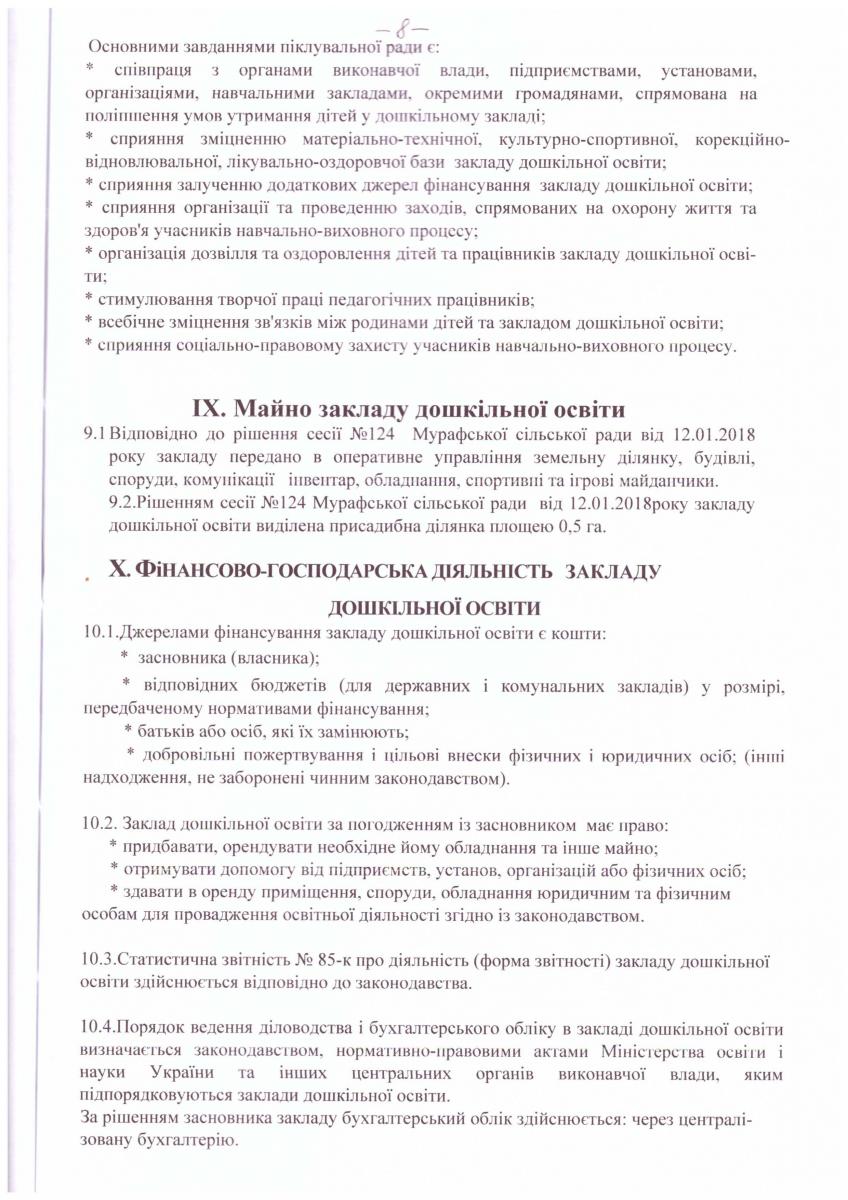 — 8 —

Основними завданнями піклувальної ради є:
* співпраця з органами виконавчої влади, підприємствами, установами, організаціями, навчальними закладами, окремими громадянами, спрямована на поліпшення умов утримання дітей у дошкільному закладі;
* сприяння зміцненню матеріально-технічної, культурно-спортивної, корекційно-відновлювальної, лікувально-оздоровчої бази закладу дошкільної освіти;
* сприяння залученню додаткових джерел фінансування закладу дошкільної освіти;
* сприяння організації та проведенню заходів, спрямованих на охорону життя та здоров'я учасників навчально-виховного процесу;
* організація дозвілля та оздоровлення дітей та працівників закладу дошкільної освіти;
* стимулювання творчої праці педагогічних працівників;
* всебічне зміцнення зв'язків між родинами дітей та закладом дошкільної освіти;
* сприяння соціально-правовому захисту учасників навчально-виховного процесу.

IX. Майно закладу дошкільної освіти

9.1 Відповідно до рішення сесії №124 Мурафської сільської ради від 12.01.2018 року закладу передано в оперативне управління земельну ділянку, будівлі, споруди, комунікації інвентар, обладнання, спортивні та ігрові майданчики.
9.2.Рішенням сесії №124 Мурафської сільської ради від 12.01.2018року закладу дошкільної освіти виділена присадибна ділянка площею 0,5 га.

X. ФІНАНСОВО-ГОСПОДАРСЬКА ДІЯЛЬНІСТЬ ЗАКЛАДУ ДОШКІЛЬНОЇ ОСВІТИ

10.1.Джерелами фінансування закладу дошкільної освіти є кошти:
* засновника (власника);
* відповідних бюджетів (для державних і комунальних закладів) у розмірі, передбаченому нормативами фінансування;
* батьків або осіб, які їх замінюють;
* добровільні пожертвування і цільові внески фізичних і юридичних осіб; (інші надходження, не заборонені чинним законодавством).

10.2. Заклад дошкільної освіти за погодженням із засновником має право:
* придбавати, орендувати необхідне йому обладнання та інше майно;
* отримувати допомогу від підприємств, установ, організацій або фізичних осіб;
* здавати в оренду приміщення, споруди, обладнання юридичним та фізичним особам для провадження освітньої діяльності згідно із законодавством.

10.3.Статистична звітність № 85-к про діяльність (форма звітності) закладу дошкільної освіти здійснюється відповідно до законодавства.

10.4.Порядок ведення діловодства і бухгалтерського обліку в закладі дошкільної освіти визначається законодавством, нормативно-правовими актами Міністерства освіти і науки України та інших центральних органів виконавчої влади, яким підпорядковуються заклади дошкільної освіти.
За рішенням засновника закладу бухгалтерський облік здійснюється: через централізовану бухгалтерію.